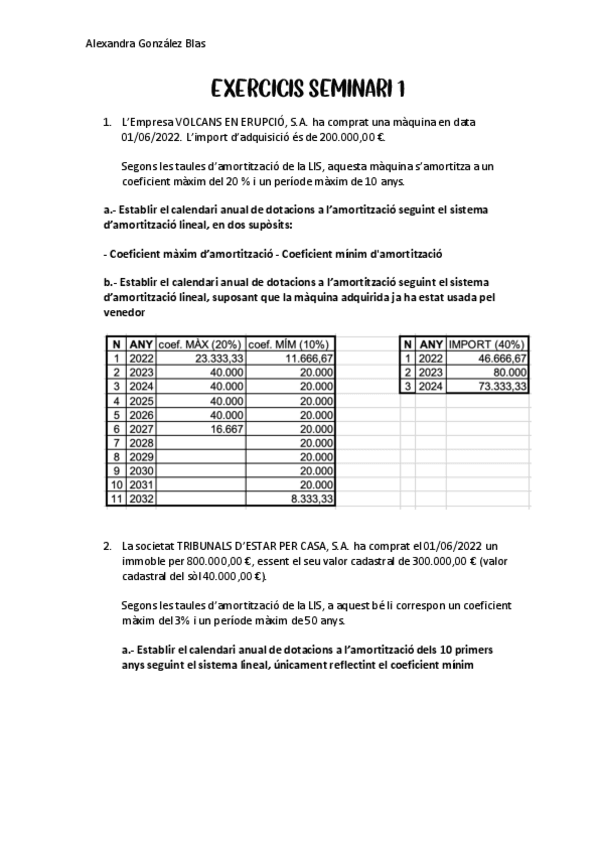 Alexandra González Blas

EXERCICIS SEMINARI 1

1. L'Empresa VOLCANS EN ERUPCIÓ, S.A. ha comprat una màquina en data 01/06/2022. L'import d'adquisició és de 200.000,00 €.

Segons les taules d'amortització de la LIS, aquesta màquina s'amortitza a un coeficient màxim del 20 % i un període màxim de 10 anys.

a.- Establir el calendari anual de dotacions a l'amortització seguint el sistema d'amortització lineal, en dos supòsits:

- Coeficient màxim d'amortització - Coeficient mínim d'amortització

b.- Establir el calendari anual de dotacions a l'amortització seguint el sistema d'amortització lineal, suposant que la màquina adquirida ja ha estat usada pel venedor

| N | ANY | coef. MÀX (20%) | coef. MÍM (10%) |
|---|---|---|---|
| 1 | 2022 | 23.333,33 | 11.666,67 |
| 2 | 2023 | 40.000 | 20.000 |
| 3 | 2024 | 40.000 | 20.000 |
| 4 | 2025 | 40.000 | 20.000 |
| 5 | 2026 | 40.000 | 20.000 |
| 6 | 2027 | 16.667 | 20.000 |
| 7 | 2028 | | 20.000 |
| 8 | 2029 | | 20.000 |
| 9 | 2030 | | 20.000 |
| 10 | 2031 | | 20.000 |
| 11 | 2032 | | 8.333,33 |

| N | ANY | IMPORT (40%) |
|---|---|---|
| 1 | 2022 | 46.666,67 |
| 2 | 2023 | 80.000 |
| 3 | 2024 | 73.333,33 |

2. La societat TRIBUNALS D'ESTAR PER CASA, S.A. ha comprat el 01/06/2022 un immoble per 800.000,00 €, essent el seu valor cadastral de 300.000,00 € (valor cadastral del sòl 40.000,00 €).

Segons les taules d'amortització de la LIS, a aquest bé li correspon un coeficient màxim del 3% i un període màxim de 50 anys.

a.- Establir el calendari anual de dotacions a l'amortització dels 10 primers anys seguint el sistema lineal, únicament reflectint el coeficient mínim